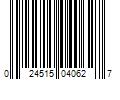 0 24515 04062 7